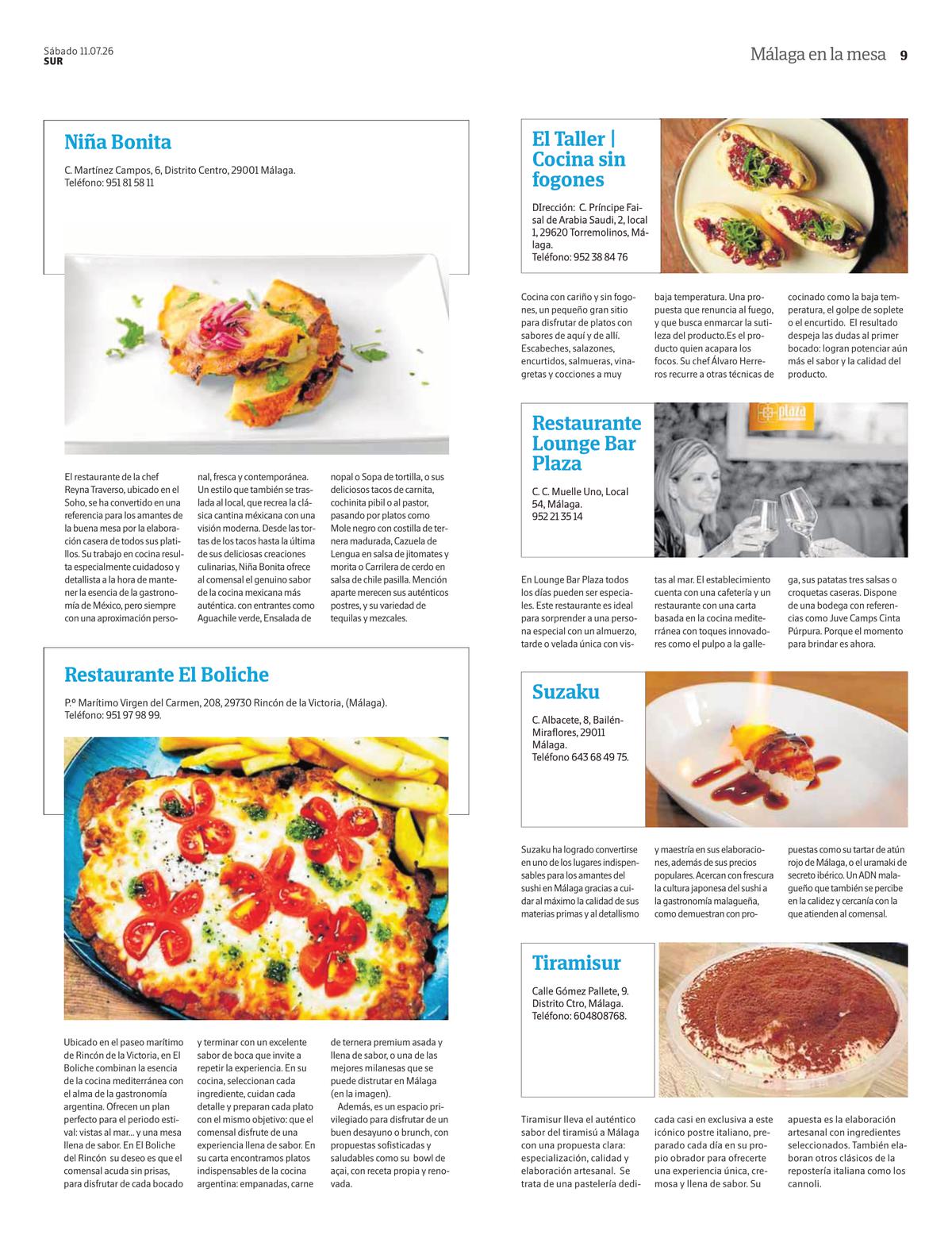 Sábado 11.07.26
SUR

Málaga en la mesa 9

Niña Bonita

C. Martínez Campos, 6, Distrito Centro, 29001 Málaga.
Teléfono: 951 81 58 11

El restaurante de la chef Reyna Traverso, ubicado en el Soho, se ha convertido en una referencia para los amantes de la buena mesa por la elaboración casera de todos sus platillos. Su trabajo en cocina resulta especialmente cuidadoso y detallista a la hora de mantener la esencia de la gastronomía de México, pero siempre con una aproximación personal, fresca y contemporánea. Un estilo que también se traslada al local, que recrea la clásica cantina méxicana con una visión moderna. Desde las tortas de los tacos hasta la última de sus deliciosas creaciones culinarias, Niña Bonita ofrece al comensal el genuino sabor de la cocina mexicana más auténtica. con entrantes como Aguachile verde, Ensalada de nopal o Sopa de tortilla, o sus deliciosos tacos de carnita, cochinita pibil o al pastor, pasando por platos como Mole negro con costilla de ternera madurada, Cazuela de Lengua en salsa de jitomates y morita o Carrilera de cerdo en salsa de chile pasilla. Mención aparte merecen sus auténticos postres, y su variedad de tequilas y mezcales.

Restaurante El Boliche

P.º Marítimo Virgen del Carmen, 208, 29730 Rincón de la Victoria, (Málaga).
Teléfono: 951 97 98 99.

Ubicado en el paseo marítimo de Rincón de la Victoria, en El Boliche combinan la esencia de la cocina mediterránea con el alma de la gastronomía argentina. Ofrecen un plan perfecto para el periodo estival: vistas al mar... y una mesa llena de sabor. En El Boliche del Rincón su deseo es que el comensal acuda sin prisas, para disfrutar de cada bocado y terminar con un excelente sabor de boca que invite a repetir la experiencia. En su cocina, seleccionan cada ingrediente, cuidan cada detalle y preparan cada plato con el mismo objetivo: que el comensal disfrute de una experiencia llena de sabor. En su carta encontramos platos indispensables de la cocina argentina: empanadas, carne de ternera premium asada y llena de sabor, o una de las mejores milanesas que se puede distrutar en Málaga (en la imagen).
Además, es un espacio privilegiado para disfrutar de un buen desayuno o brunch, con propuestas sofisticadas y saludables como su bowl de açai, con receta propia y renovada.

El Taller | Cocina sin fogones

DIrección: C. Príncipe Faisal de Arabia Saudi, 2, local 1, 29620 Torremolinos, Málaga.
Teléfono: 952 38 84 76

Cocina con cariño y sin fogones, un pequeño gran sitio para disfrutar de platos con sabores de aquí y de allí. Escabeches, salazones, encurtidos, salmueras, vinagretas y cocciones a muy baja temperatura. Una propuesta que renuncia al fuego, y que busca enmarcar la sutileza del producto.Es el producto quien acapara los focos. Su chef Álvaro Herreros recurre a otras técnicas de cocinado como la baja temperatura, el golpe de soplete o el encurtido. El resultado despeja las dudas al primer bocado: logran potenciar aún más el sabor y la calidad del producto.

Restaurante Lounge Bar Plaza

C. C. Muelle Uno, Local 54, Málaga.
952 21 35 14

plaza

En Lounge Bar Plaza todos los días pueden ser especiales. Este restaurante es ideal para sorprender a una persona especial con un almuerzo, tarde o velada única con vistas al mar. El establecimiento cuenta con una cafetería y un restaurante con una carta basada en la cocina mediterránea con toques innovadores como el pulpo a la gallega, sus patatas tres salsas o croquetas caseras. Dispone de una bodega con referencias como Juve Camps Cinta Púrpura. Porque el momento para brindar es ahora.

Suzaku

C. Albacete, 8, Bailén-Miraflores, 29011 Málaga.
Teléfono 643 68 49 75.

Suzaku ha logrado convertirse en uno de los lugares indispensables para los amantes del sushi en Málaga gracias a cuidar al máximo la calidad de sus materias primas y al detallismo y maestría en sus elaboraciones, además de sus precios populares. Acercan con frescura la cultura japonesa del sushi a la gastronomía malagueña, como demuestran con propuestas como su tartar de atún rojo de Málaga, o el uramaki de secreto ibérico. Un ADN malagueño que también se percibe en la calidez y cercanía con la que atienden al comensal.

Tiramisur

Calle Gómez Pallete, 9. Distrito Ctro, Málaga.
Teléfono: 604808768.

Tiramisur lleva el auténtico sabor del tiramisú a Málaga con una propuesta clara: especialización, calidad y elaboración artesanal. Se trata de una pastelería dedicada casi en exclusiva a este icónico postre italiano, preparado cada día en su propio obrador para ofrecerte una experiencia única, cremosa y llena de sabor. Su apuesta es la elaboración artesanal con ingredientes seleccionados. También elaboran otros clásicos de la repostería italiana como los cannoli.